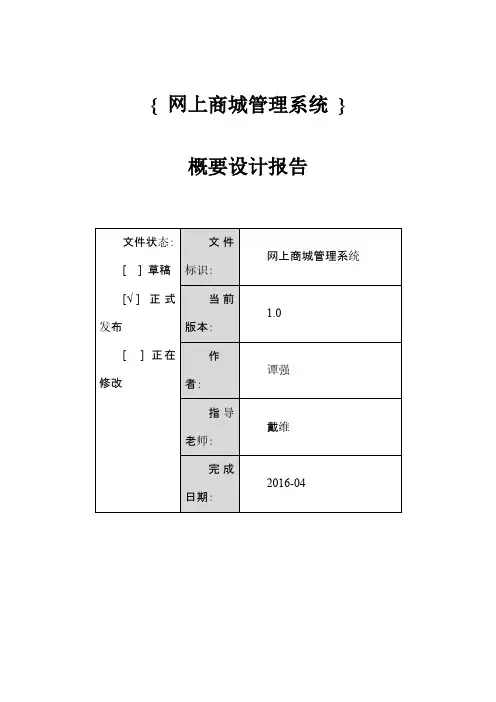 { 网上商城管理系统 }

概要设计报告

| 文件状态：<br>[ ] 草稿<br>[√] 正式发布<br>[ ] 正在修改 | 文件标识： | 网上商城管理系统 |
|---|---|---|
| | 当前版本： | 1.0 |
| | 作者： | 谭强 |
| | 指导老师： | 戴维 |
| | 完成日期： | 2016-04 |